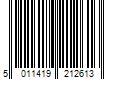 5 011419 212613